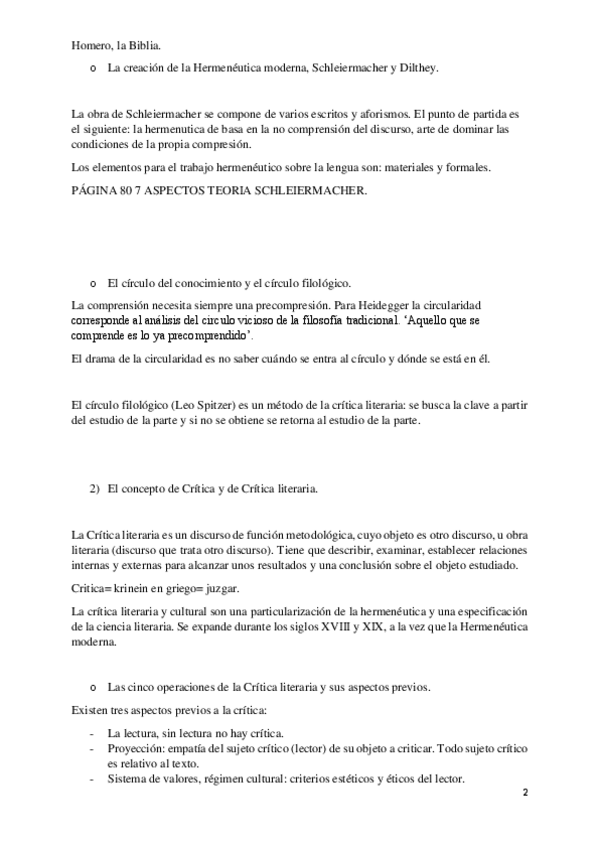 Homero, la Biblia.

o La creación de la Hermenéutica moderna, Schleiermacher y Dilthey.

La obra de Schleiermacher se compone de varios escritos y aforismos. El punto de partida es el siguiente: la hermenutica de basa en la no comprensión del discurso, arte de dominar las condiciones de la propia compresión.

Los elementos para el trabajo hermenéutico sobre la lengua son: materiales y formales.

PÁGINA 80 7 ASPECTOS TEORIA SCHLEIERMACHER.

o El círculo del conocimiento y el círculo filológico.

La comprensión necesita siempre una precompresión. Para Heidegger la circularidad corresponde al análisis del circulo vicioso de la filosofía tradicional. 'Aquello que se comprende es lo ya precomprendido'.

El drama de la circularidad es no saber cuándo se entra al círculo y dónde se está en él.

El círculo filológico (Leo Spitzer) es un método de la crítica literaria: se busca la clave a partir del estudio de la parte y si no se obtiene se retorna al estudio de la parte.

2) El concepto de Crítica y de Crítica literaria.

La Crítica literaria es un discurso de función metodológica, cuyo objeto es otro discurso, u obra literaria (discurso que trata otro discurso). Tiene que describir, examinar, establecer relaciones internas y externas para alcanzar unos resultados y una conclusión sobre el objeto estudiado.

Critica= krinein en griego= juzgar.

La crítica literaria y cultural son una particularización de la hermenéutica y una especificación de la ciencia literaria. Se expande durante los siglos XVIII y XIX, a la vez que la Hermenéutica moderna.

o Las cinco operaciones de la Crítica literaria y sus aspectos previos.

Existen tres aspectos previos a la crítica:

- La lectura, sin lectura no hay crítica.
- Proyección: empatía del sujeto crítico (lector) de su objeto a criticar. Todo sujeto crítico es relativo al texto.
- Sistema de valores, régimen cultural: criterios estéticos y éticos del lector.

2